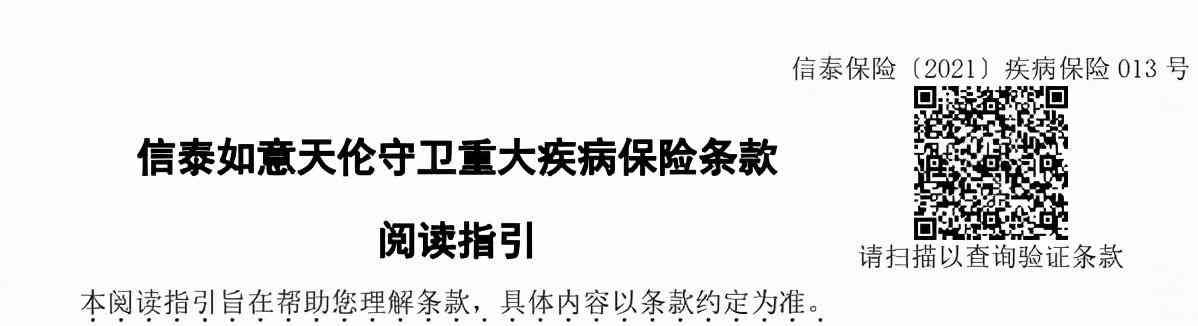 信泰保险〔2021〕疾病保险 013 号

信泰如意天伦守卫重大疾病保险条款

阅读指引

请扫描以查询验证条款

本阅读指引旨在帮助您理解条款，具体内容以条款约定为准。